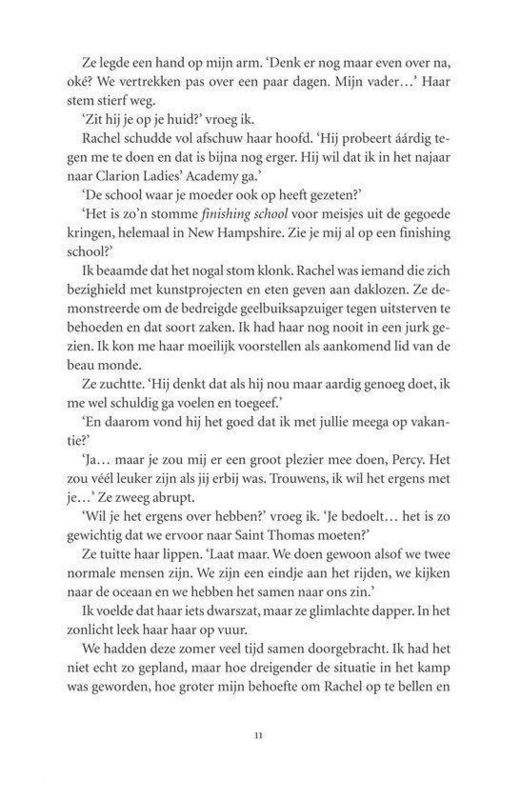 Ze legde een hand op mijn arm. 'Denk er nog maar even over na, oké? We vertrekken pas over een paar dagen. Mijn vader…' Haar stem stierf weg.

'Zit hij je op je huid?' vroeg ik.

Rachel schudde vol afschuw haar hoofd. 'Hij probeert áárdig tegen me te doen en dat is bijna nog erger. Hij wil dat ik in het najaar naar Clarion Ladies' Academy ga.'

'De school waar je moeder ook op heeft gezeten?'

'Het is zo'n stomme finishing school voor meisjes uit de gegoede kringen, helemaal in New Hampshire. Zie je mij al op een finishing school?'

Ik beaamde dat het nogal stom klonk. Rachel was iemand die zich bezighield met kunstprojecten en eten geven aan daklozen. Ze demonstreerde om de bedreigde geelbuiksapzuiger tegen uitsterven te behoeden en dat soort zaken. Ik had haar nog nooit in een jurk gezien. Ik kon me haar moeilijk voorstellen als aankomend lid van de beau monde.

Ze zuchtte. 'Hij denkt dat als hij nou maar aardig genoeg doet, ik me wel schuldig ga voelen en toegeef.'

'En daarom vond hij het goed dat ik met jullie meega op vakantie?'

'Ja… maar je zou mij er een groot plezier mee doen, Percy. Het zou véél leuker zijn als jij erbij was. Trouwens, ik wil het ergens met je…' Ze zweeg abrupt.

'Wil je het ergens over hebben?' vroeg ik. 'Je bedoelt… het is zo gewichtig dat we ervoor naar Saint Thomas moeten?'

Ze tuitte haar lippen. 'Laat maar. We doen gewoon alsof we twee normale mensen zijn. We zijn een eindje aan het rijden, we kijken naar de oceaan en we hebben het samen naar ons zin.'

Ik voelde dat haar iets dwarszat, maar ze glimlachte dapper. In het zonlicht leek haar haar op vuur.

We hadden deze zomer veel tijd samen doorgebracht. Ik had het niet echt zo gepland, maar hoe dreigender de situatie in het kamp was geworden, hoe groter mijn behoefte om Rachel op te bellen en

11